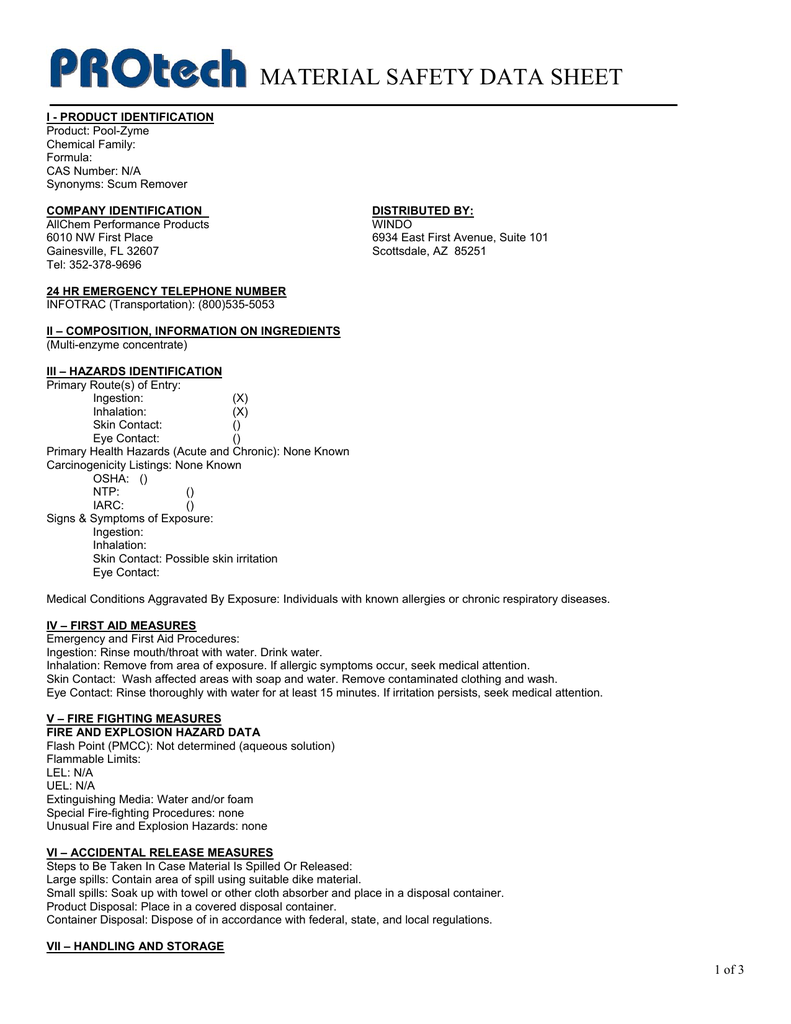 PROtech MATERIAL SAFETY DATA SHEET

I - PRODUCT IDENTIFICATION
Product: Pool-Zyme
Chemical Family:
Formula:
CAS Number: N/A
Synonyms: Scum Remover

COMPANY IDENTIFICATION
AllChem Performance Products
6010 NW First Place
Gainesville, FL 32607
Tel: 352-378-9696

DISTRIBUTED BY:
WINDO
6934 East First Avenue, Suite 101
Scottsdale, AZ 85251

24 HR EMERGENCY TELEPHONE NUMBER
INFOTRAC (Transportation): (800)535-5053

II – COMPOSITION, INFORMATION ON INGREDIENTS
(Multi-enzyme concentrate)

III – HAZARDS IDENTIFICATION
Primary Route(s) of Entry:
Ingestion: (X)
Inhalation: (X)
Skin Contact: ()
Eye Contact: ()
Primary Health Hazards (Acute and Chronic): None Known
Carcinogenicity Listings: None Known
OSHA: ()
NTP: ()
IARC: ()
Signs & Symptoms of Exposure:
Ingestion:
Inhalation:
Skin Contact: Possible skin irritation
Eye Contact:

Medical Conditions Aggravated By Exposure: Individuals with known allergies or chronic respiratory diseases.

IV – FIRST AID MEASURES
Emergency and First Aid Procedures:
Ingestion: Rinse mouth/throat with water. Drink water.
Inhalation: Remove from area of exposure. If allergic symptoms occur, seek medical attention.
Skin Contact: Wash affected areas with soap and water. Remove contaminated clothing and wash.
Eye Contact: Rinse thoroughly with water for at least 15 minutes. If irritation persists, seek medical attention.

V – FIRE FIGHTING MEASURES
FIRE AND EXPLOSION HAZARD DATA
Flash Point (PMCC): Not determined (aqueous solution)
Flammable Limits:
LEL: N/A
UEL: N/A
Extinguishing Media: Water and/or foam
Special Fire-fighting Procedures: none
Unusual Fire and Explosion Hazards: none

VI – ACCIDENTAL RELEASE MEASURES
Steps to Be Taken In Case Material Is Spilled Or Released:
Large spills: Contain area of spill using suitable dike material.
Small spills: Soak up with towel or other cloth absorber and place in a disposal container.
Product Disposal: Place in a covered disposal container.
Container Disposal: Dispose of in accordance with federal, state, and local regulations.

VII – HANDLING AND STORAGE

1 of 3